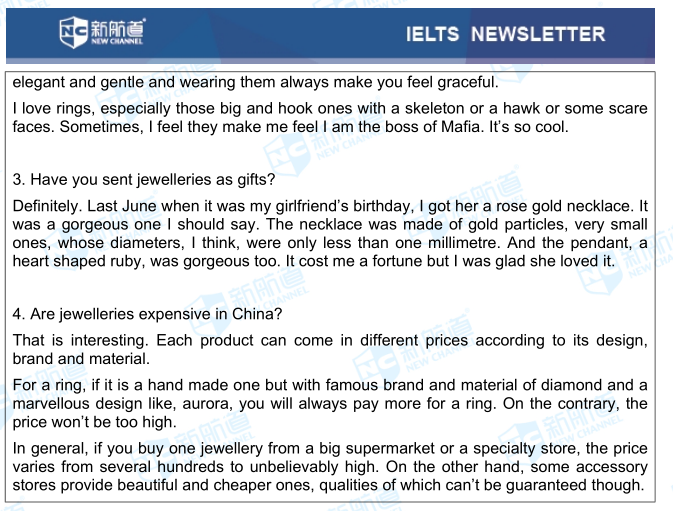 NC 新航道 NEW CHANNEL

IELTS NEWSLETTER

elegant and gentle and wearing them always make you feel graceful.

I love rings, especially those big and hook ones with a skeleton or a hawk or some scare faces. Sometimes, I feel they make me feel I am the boss of Mafia. It's so cool.

3. Have you sent jewelleries as gifts?

Definitely. Last June when it was my girlfriend's birthday, I got her a rose gold necklace. It was a gorgeous one I should say. The necklace was made of gold particles, very small ones, whose diameters, I think, were only less than one millimetre. And the pendant, a heart shaped ruby, was gorgeous too. It cost me a fortune but I was glad she loved it.

4. Are jewelleries expensive in China?

That is interesting. Each product can come in different prices according to its design, brand and material.

For a ring, if it is a hand made one but with famous brand and material of diamond and a marvellous design like, aurora, you will always pay more for a ring. On the contrary, the price won't be too high.

In general, if you buy one jewellery from a big supermarket or a specialty store, the price varies from several hundreds to unbelievably high. On the other hand, some accessory stores provide beautiful and cheaper ones, qualities of which can't be guaranteed though.